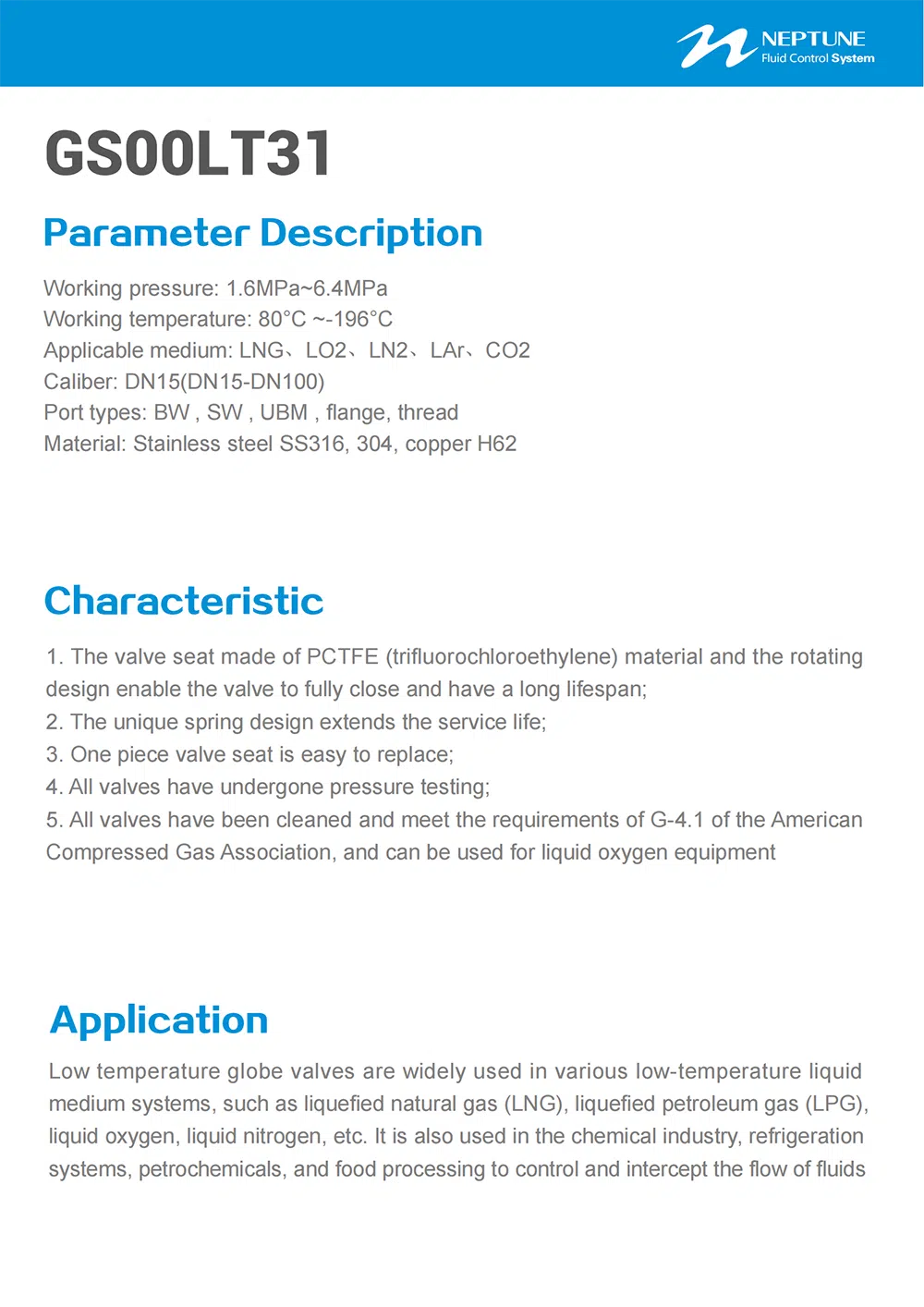 NEPTUNE
Fluid Control System

GS00LT31

Parameter Description

Working pressure: 1.6MPa~6.4MPa
Working temperature: 80°C ~-196°C
Applicable medium: LNG、LO2、LN2、LAr、CO2
Caliber: DN15(DN15-DN100)
Port types: BW , SW , UBM , flange, thread
Material: Stainless steel SS316, 304, copper H62

Characteristic

1. The valve seat made of PCTFE (trifluorochloroethylene) material and the rotating design enable the valve to fully close and have a long lifespan;
2. The unique spring design extends the service life;
3. One piece valve seat is easy to replace;
4. All valves have undergone pressure testing;
5. All valves have been cleaned and meet the requirements of G-4.1 of the American Compressed Gas Association, and can be used for liquid oxygen equipment

Application

Low temperature globe valves are widely used in various low-temperature liquid medium systems, such as liquefied natural gas (LNG), liquefied petroleum gas (LPG), liquid oxygen, liquid nitrogen, etc. It is also used in the chemical industry, refrigeration systems, petrochemicals, and food processing to control and intercept the flow of fluids